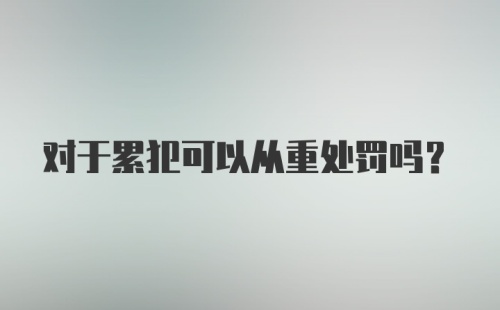 对于累犯可以从重处罚吗？